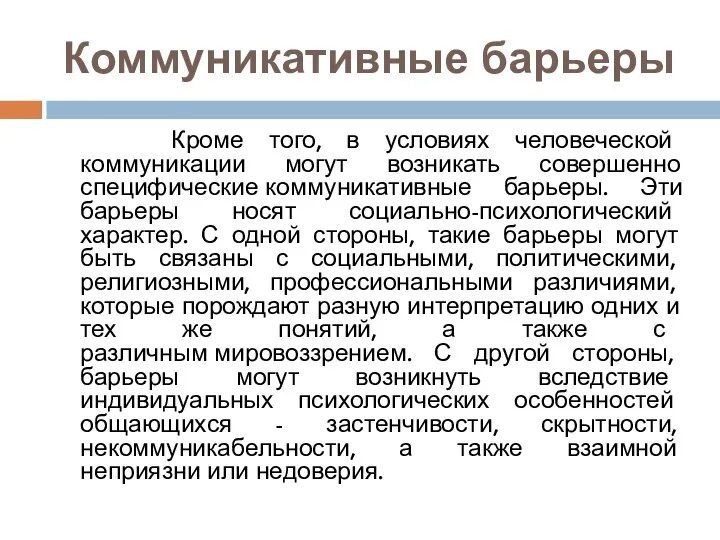 Коммуникативные барьеры

Кроме того, в условиях человеческой коммуникации могут возникать совершенно специфические коммуникативные барьеры. Эти барьеры носят социально-психологический характер. С одной стороны, такие барьеры могут быть связаны с социальными, политическими, религиозными, профессиональными различиями, которые порождают разную интерпретацию одних и тех же понятий, а также с различным мировоззрением. С другой стороны, барьеры могут возникнуть вследствие индивидуальных психологических особенностей общающихся - застенчивости, скрытности, некоммуникабельности, а также взаимной неприязни или недоверия.